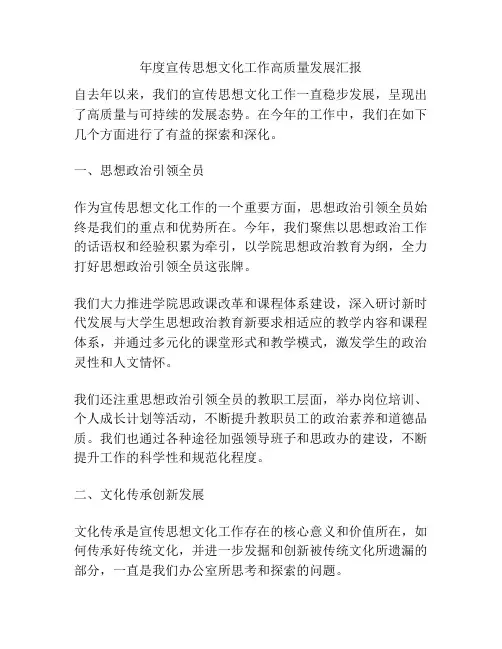 年度宣传思想文化工作高质量发展汇报

自去年以来，我们的宣传思想文化工作一直稳步发展，呈现出了高质量与可持续的发展态势。在今年的工作中，我们在如下几个方面进行了有益的探索和深化。

一、思想政治引领全员

作为宣传思想文化工作的一个重要方面，思想政治引领全员始终是我们的重点和优势所在。今年，我们聚焦以思想政治工作的话语权和经验积累为牵引，以学院思想政治教育为纲，全力打好思想政治引领全员这张牌。

我们大力推进学院思政课改革和课程体系建设，深入研讨新时代发展与大学生思想政治教育新要求相适应的教学内容和课程体系，并通过多元化的课堂形式和教学模式，激发学生的政治灵性和人文情怀。

我们还注重思想政治引领全员的教职工层面，举办岗位培训、个人成长计划等活动，不断提升教职员工的政治素养和道德品质。我们也通过各种途径加强领导班子和思政办的建设，不断提升工作的科学性和规范化程度。

二、文化传承创新发展

文化传承是宣传思想文化工作存在的核心意义和价值所在，如何传承好传统文化，并进一步发掘和创新被传统文化所遗漏的部分，一直是我们办公室所思考和探索的问题。